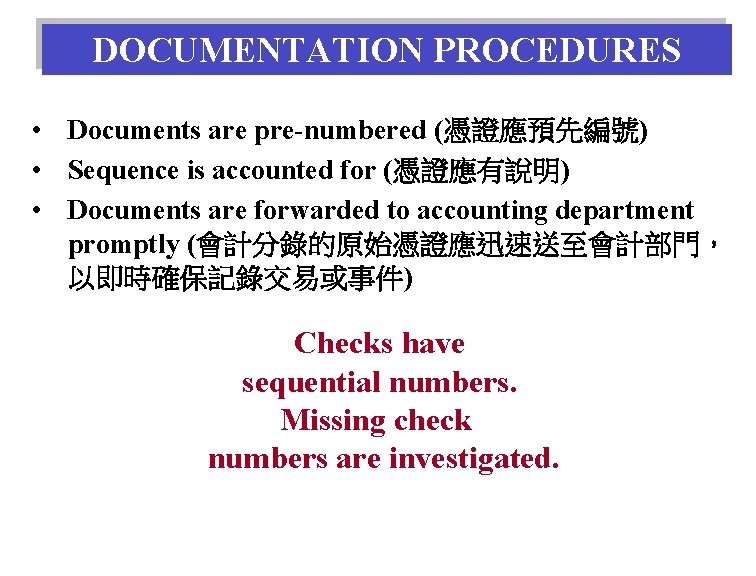 DOCUMENTATION PROCEDURES

• Documents are pre-numbered (憑證應預先編號)
• Sequence is accounted for (憑證應有說明)
• Documents are forwarded to accounting department promptly (會計分錄的原始憑證應迅速送至會計部門，以即時確保記錄交易或事件)

Checks have
sequential numbers.
Missing check
numbers are investigated.